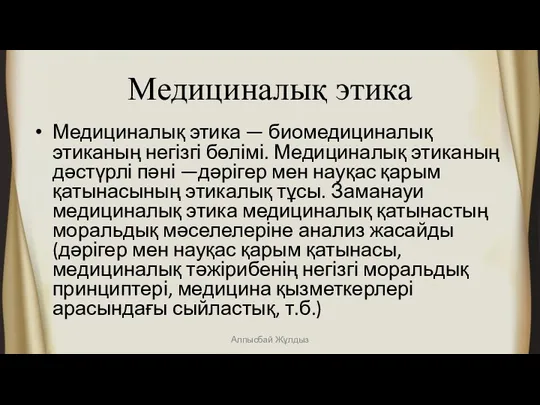 Медициналық этика

• Медициналық этика — биомедициналық этиканың негізгі бөлімі. Медициналық этиканың дәстүрлі пәні —дәрігер мен науқас қарым қатынасының этикалық тұсы. Заманауи медициналық этика медициналық қатынастың моральдық мәселелеріне анализ жасайды (дәрігер мен науқас қарым қатынасы, медициналық тәжірибенің негізгі моральдық принциптері, медицина қызметкерлері арасындағы сыйластық, т.б.)

Алпысбай Жұлдыз